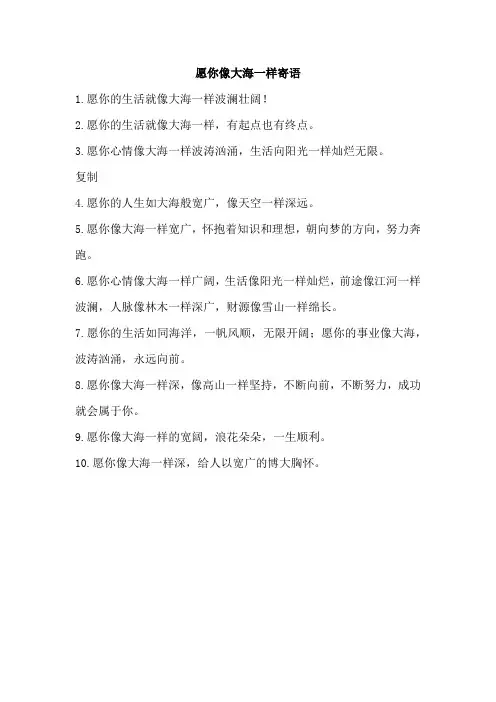 愿你像大海一样寄语

1.愿你的生活就像大海一样波澜壮阔！

2.愿你的生活就像大海一样，有起点也有终点。

3.愿你心情像大海一样波涛汹涌，生活向阳光一样灿烂无限。

复制

4.愿你的人生如大海般宽广，像天空一样深远。

5.愿你像大海一样宽广，怀抱着知识和理想，朝向梦的方向，努力奔跑。

6.愿你心情像大海一样广阔，生活像阳光一样灿烂，前途像江河一样波澜，人脉像林木一样深广，财源像雪山一样绵长。

7.愿你的生活如同海洋，一帆风顺，无限开阔；愿你的事业像大海，波涛汹涌，永远向前。

8.愿你像大海一样深，像高山一样坚持，不断向前，不断努力，成功就会属于你。

9.愿你像大海一样的宽阔，浪花朵朵，一生顺利。

10.愿你像大海一样深，给人以宽广的博大胸怀。